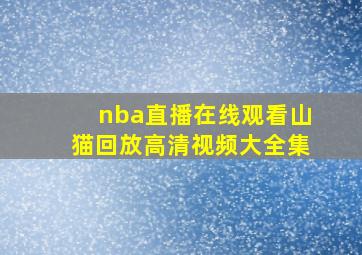 nba直播在线观看山猫回放高清视频大全集